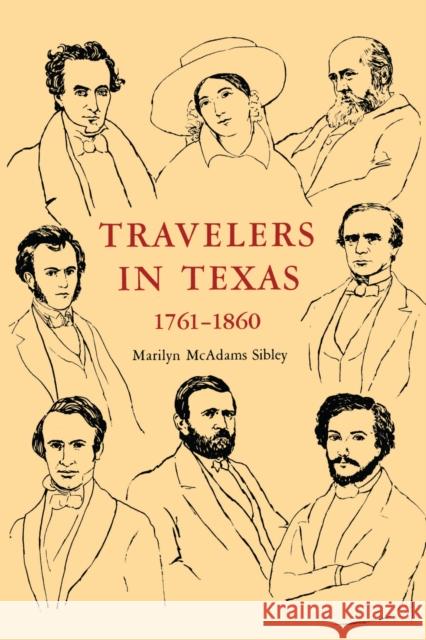 TRAVELERS IN TEXAS

1761–1860

Marilyn McAdams Sibley